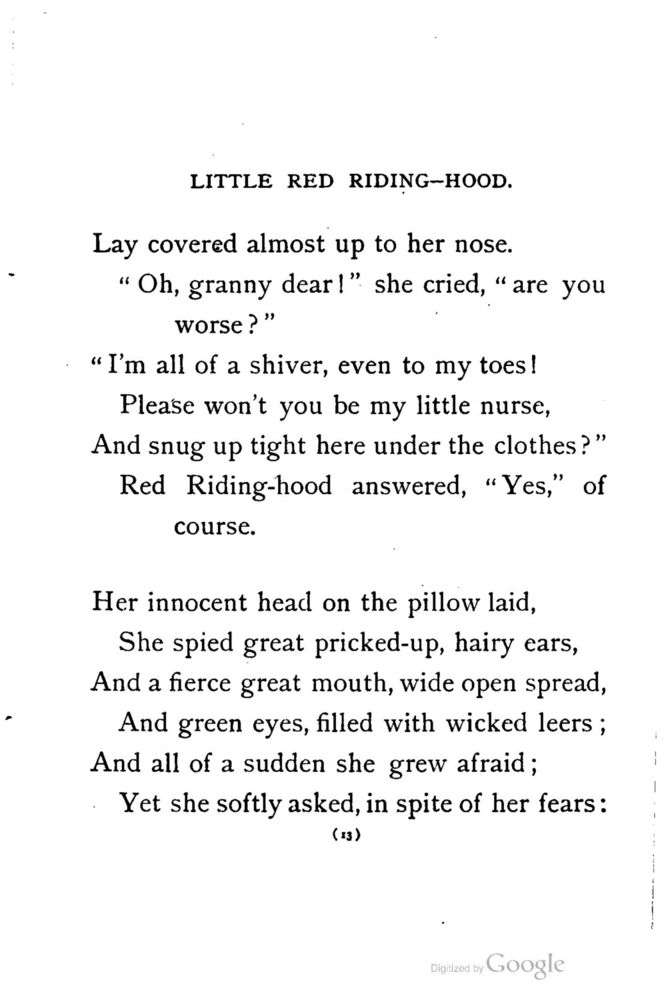 LITTLE RED RIDING–HOOD.

Lay covered almost up to her nose.
"Oh, granny dear!" she cried, "are you worse?"
"I'm all of a shiver, even to my toes!
Please won't you be my little nurse,
And snug up tight here under the clothes?"
Red Riding-hood answered, "Yes," of course.

Her innocent head on the pillow laid,
She spied great pricked-up, hairy ears,
And a fierce great mouth, wide open spread,
And green eyes, filled with wicked leers;
And all of a sudden she grew afraid;
Yet she softly asked, in spite of her fears:

(13)

Digitized by Google